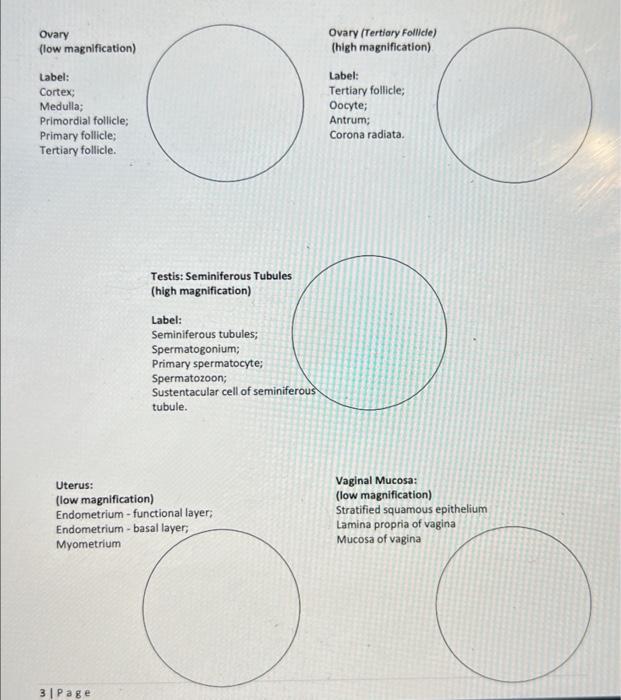 Ovary
(low magnification)

Label:
Cortex;
Medulla;
Primordial follicle;
Primary follicle;
Tertiary follicle.

Ovary (Tertiary Follicle)
(high magnification)

Label:
Tertiary follicle;
Oocyte;
Antrum;
Corona radiata.

Testis: Seminiferous Tubules
(high magnification)

Label:
Seminiferous tubules;
Spermatogonium;
Primary spermatocyte;
Spermatozoon;
Sustentacular cell of seminiferous tubule.

Uterus:
(low magnification)
Endometrium - functional layer;
Endometrium - basal layer;
Myometrium

Vaginal Mucosa:
(low magnification)
Stratified squamous epithelium
Lamina propria of vagina
Mucosa of vagina

3 | Page